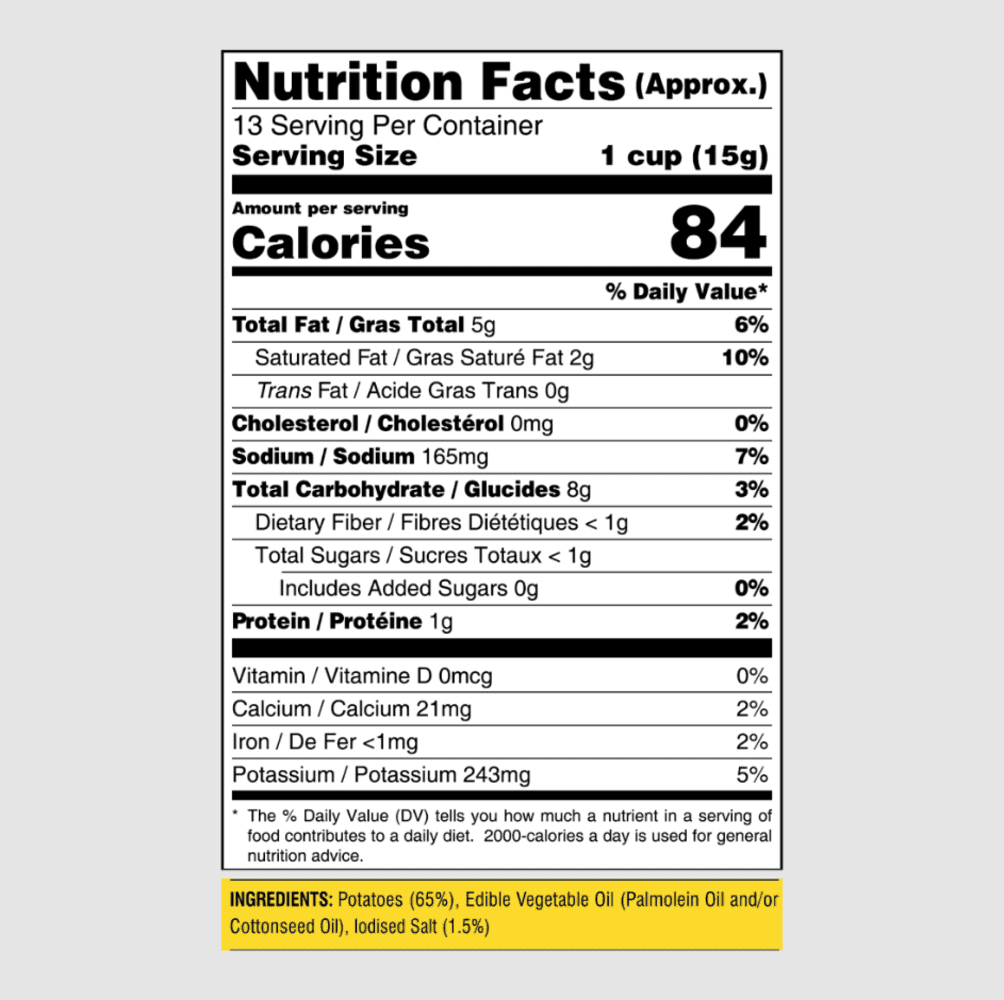 Nutrition Facts (Approx.)

13 Serving Per Container
Serving Size 1 cup (15g)

Amount per serving
Calories 84

% Daily Value*

Total Fat / Gras Total 5g 6%
Saturated Fat / Gras Saturé Fat 2g 10%
Trans Fat / Acide Gras Trans 0g
Cholesterol / Cholestérol 0mg 0%
Sodium / Sodium 165mg 7%
Total Carbohydrate / Glucides 8g 3%
Dietary Fiber / Fibres Diététiques < 1g 2%
Total Sugars / Sucres Totaux < 1g
Includes Added Sugars 0g 0%
Protein / Protéine 1g 2%

Vitamin / Vitamine D 0mcg 0%
Calcium / Calcium 21mg 2%
Iron / De Fer <1mg 2%
Potassium / Potassium 243mg 5%

* The % Daily Value (DV) tells you how much a nutrient in a serving of food contributes to a daily diet. 2000-calories a day is used for general nutrition advice.

INGREDIENTS: Potatoes (65%), Edible Vegetable Oil (Palmolein Oil and/or Cottonseed Oil), Iodised Salt (1.5%)